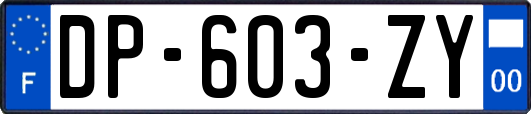 F
DP-603-ZY
00